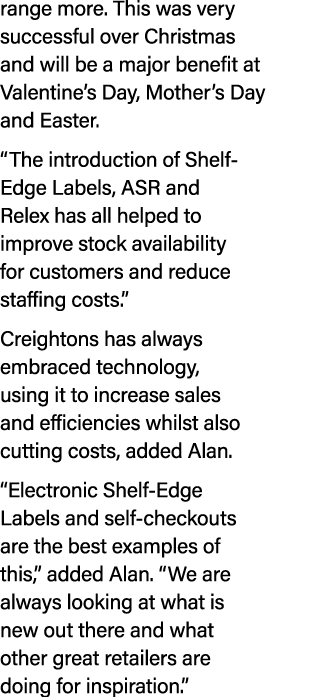 range more. This was very successful over Christmas and will be a major benefit at Valentine's Day, Mother's Day and Easter.

"The introduction of Shelf-Edge Labels, ASR and Relex has all helped to improve stock availability for customers and reduce staffing costs."

Creightons has always embraced technology, using it to increase sales and efficiencies whilst also cutting costs, added Alan.

"Electronic Shelf-Edge Labels and self-checkouts are the best examples of this," added Alan. "We are always looking at what is new out there and what other great retailers are doing for inspiration."